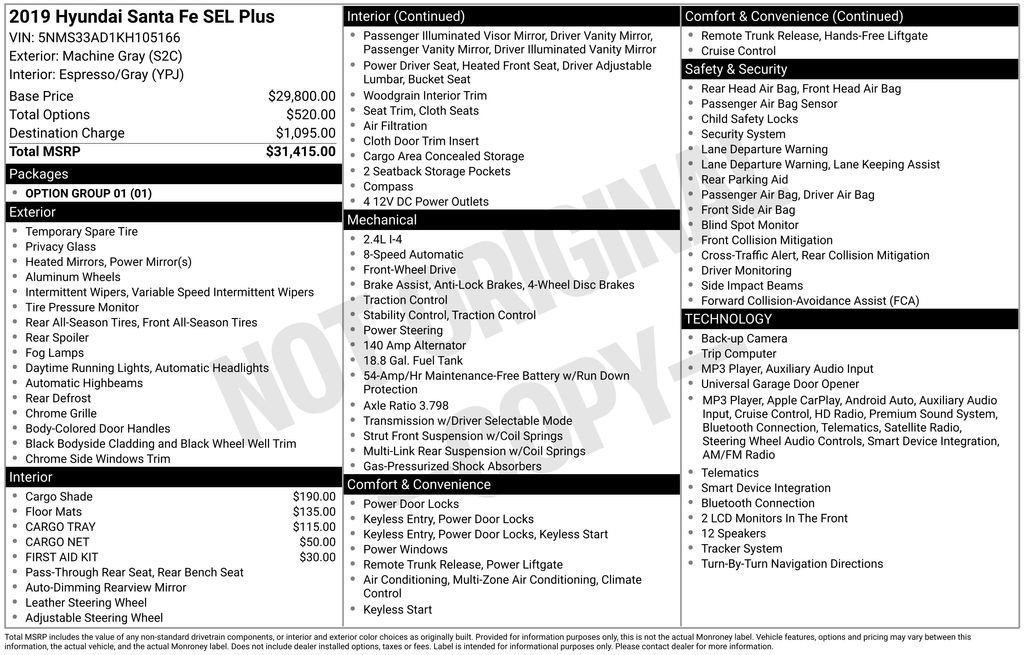 2019 Hyundai Santa Fe SEL Plus
VIN: 5NMS33AD1KH105166
Exterior: Machine Gray (S2C)
Interior: Espresso/Gray (YPJ)

| | |
|---|---|
| Base Price | $29,800.00 |
| Total Options | $520.00 |
| Destination Charge | $1,095.00 |
| Total MSRP | $31,415.00 |

Packages
- OPTION GROUP 01 (01)

Exterior
- Temporary Spare Tire
- Privacy Glass
- Heated Mirrors, Power Mirror(s)
- Aluminum Wheels
- Intermittent Wipers, Variable Speed Intermittent Wipers
- Tire Pressure Monitor
- Rear All-Season Tires, Front All-Season Tires
- Rear Spoiler
- Fog Lamps
- Daytime Running Lights, Automatic Headlights
- Automatic Highbeams
- Rear Defrost
- Chrome Grille
- Body-Colored Door Handles
- Black Bodyside Cladding and Black Wheel Well Trim
- Chrome Side Windows Trim

Interior
- Cargo Shade $190.00
- Floor Mats $135.00
- CARGO TRAY $115.00
- CARGO NET $50.00
- FIRST AID KIT $30.00
- Pass-Through Rear Seat, Rear Bench Seat
- Auto-Dimming Rearview Mirror
- Leather Steering Wheel
- Adjustable Steering Wheel

Interior (Continued)
- Passenger Illuminated Visor Mirror, Driver Vanity Mirror, Passenger Vanity Mirror, Driver Illuminated Vanity Mirror
- Power Driver Seat, Heated Front Seat, Driver Adjustable Lumbar, Bucket Seat
- Woodgrain Interior Trim
- Seat Trim, Cloth Seats
- Air Filtration
- Cloth Door Trim Insert
- Cargo Area Concealed Storage
- 2 Seatback Storage Pockets
- Compass
- 4 12V DC Power Outlets

Mechanical
- 2.4L I-4
- 8-Speed Automatic
- Front-Wheel Drive
- Brake Assist, Anti-Lock Brakes, 4-Wheel Disc Brakes
- Traction Control
- Stability Control, Traction Control
- Power Steering
- 140 Amp Alternator
- 18.8 Gal. Fuel Tank
- 54-Amp/Hr Maintenance-Free Battery w/Run Down Protection
- Axle Ratio 3.798
- Transmission w/Driver Selectable Mode
- Strut Front Suspension w/Coil Springs
- Multi-Link Rear Suspension w/Coil Springs
- Gas-Pressurized Shock Absorbers

Comfort & Convenience
- Power Door Locks
- Keyless Entry, Power Door Locks
- Keyless Entry, Power Door Locks, Keyless Start
- Power Windows
- Remote Trunk Release, Power Liftgate
- Air Conditioning, Multi-Zone Air Conditioning, Climate Control
- Keyless Start

Comfort & Convenience (Continued)
- Remote Trunk Release, Hands-Free Liftgate
- Cruise Control

Safety & Security
- Rear Head Air Bag, Front Head Air Bag
- Passenger Air Bag Sensor
- Child Safety Locks
- Security System
- Lane Departure Warning
- Lane Departure Warning, Lane Keeping Assist
- Rear Parking Aid
- Passenger Air Bag, Driver Air Bag
- Front Side Air Bag
- Blind Spot Monitor
- Front Collision Mitigation
- Cross-Traffic Alert, Rear Collision Mitigation
- Driver Monitoring
- Side Impact Beams
- Forward Collision-Avoidance Assist (FCA)

TECHNOLOGY
- Back-up Camera
- Trip Computer
- MP3 Player, Auxiliary Audio Input
- Universal Garage Door Opener
- MP3 Player, Apple CarPlay, Android Auto, Auxiliary Audio Input, Cruise Control, HD Radio, Premium Sound System, Bluetooth Connection, Telematics, Satellite Radio, Steering Wheel Audio Controls, Smart Device Integration, AM/FM Radio
- Telematics
- Smart Device Integration
- Bluetooth Connection
- 2 LCD Monitors In The Front
- 12 Speakers
- Tracker System
- Turn-By-Turn Navigation Directions

NOT ORIGINAL COPY

Total MSRP includes the value of any non-standard drivetrain components, or interior and exterior color choices as originally built. Provided for information purposes only, this is not the actual Monroney label. Vehicle features, options and pricing may vary between this information, the actual vehicle, and the actual Monroney label. Does not include dealer installed options, taxes or fees. Label is intended for informational purposes only. Please contact dealer for more information.